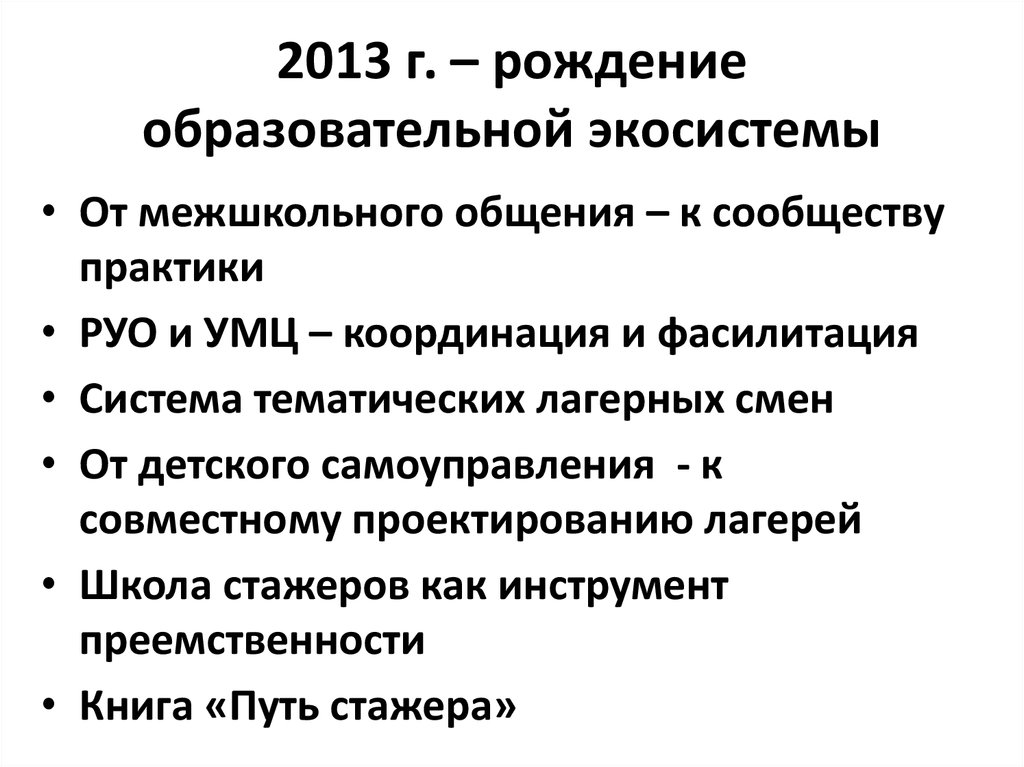 2013 г. – рождение образовательной экосистемы

• От межшкольного общения – к сообществу практики
• РУО и УМЦ – координация и фасилитация
• Система тематических лагерных смен
• От детского самоуправления - к совместному проектированию лагерей
• Школа стажеров как инструмент преемственности
• Книга «Путь стажера»